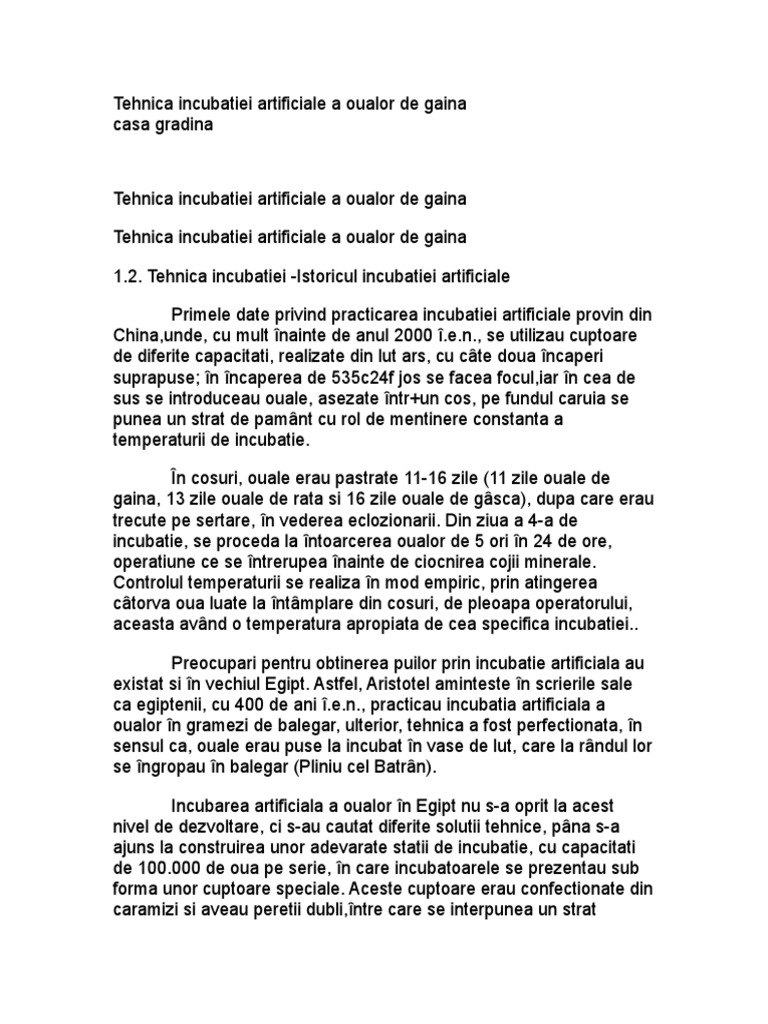 Tehnica incubatiei artificiale a oualor de gaina
casa gradina

Tehnica incubatiei artificiale a oualor de gaina

Tehnica incubatiei artificiale a oualor de gaina

1.2. Tehnica incubatiei -Istoricul incubatiei artificiale

Primele date privind practicarea incubatiei artificiale provin din China,unde, cu mult înainte de anul 2000 î.e.n., se utilizau cuptoare de diferite capacitati, realizate din lut ars, cu câte doua încaperi suprapuse; în încaperea de 535c24f jos se facea focul,iar în cea de sus se introduceau ouale, asezate într+un cos, pe fundul caruia se punea un strat de pamânt cu rol de mentinere constanta a temperaturii de incubatie.

În cosuri, ouale erau pastrate 11-16 zile (11 zile ouale de gaina, 13 zile ouale de rata si 16 zile ouale de gâsca), dupa care erau trecute pe sertare, în vederea eclozionarii. Din ziua a 4-a de incubatie, se proceda la întoarcerea oualor de 5 ori în 24 de ore, operatiune ce se întrerupea înainte de ciocnirea cojii minerale. Controlul temperaturii se realiza în mod empiric, prin atingerea câtorva oua luate la întâmplare din cosuri, de pleoapa operatorului, aceasta având o temperatura apropiata de cea specifica incubatiei..

Preocupari pentru obtinerea puilor prin incubatie artificiala au existat si în vechiul Egipt. Astfel, Aristotel aminteste în scrierile sale ca egiptenii, cu 400 de ani î.e.n., practicau incubatia artificiala a oualor în gramezi de balegar, ulterior, tehnica a fost perfectionata, în sensul ca, ouale erau puse la incubat în vase de lut, care la rândul lor se îngropau în balegar (Pliniu cel Batrân).

Incubarea artificiala a oualor în Egipt nu s-a oprit la acest nivel de dezvoltare, ci s-au cautat diferite solutii tehnice, pâna s-a ajuns la construirea unor adevarate statii de incubatie, cu capacitati de 100.000 de oua pe serie, în care incubatoarele se prezentau sub forma unor cuptoare speciale. Aceste cuptoare erau confectionate din caramizi si aveau peretii dubli,între care se interpunea un strat